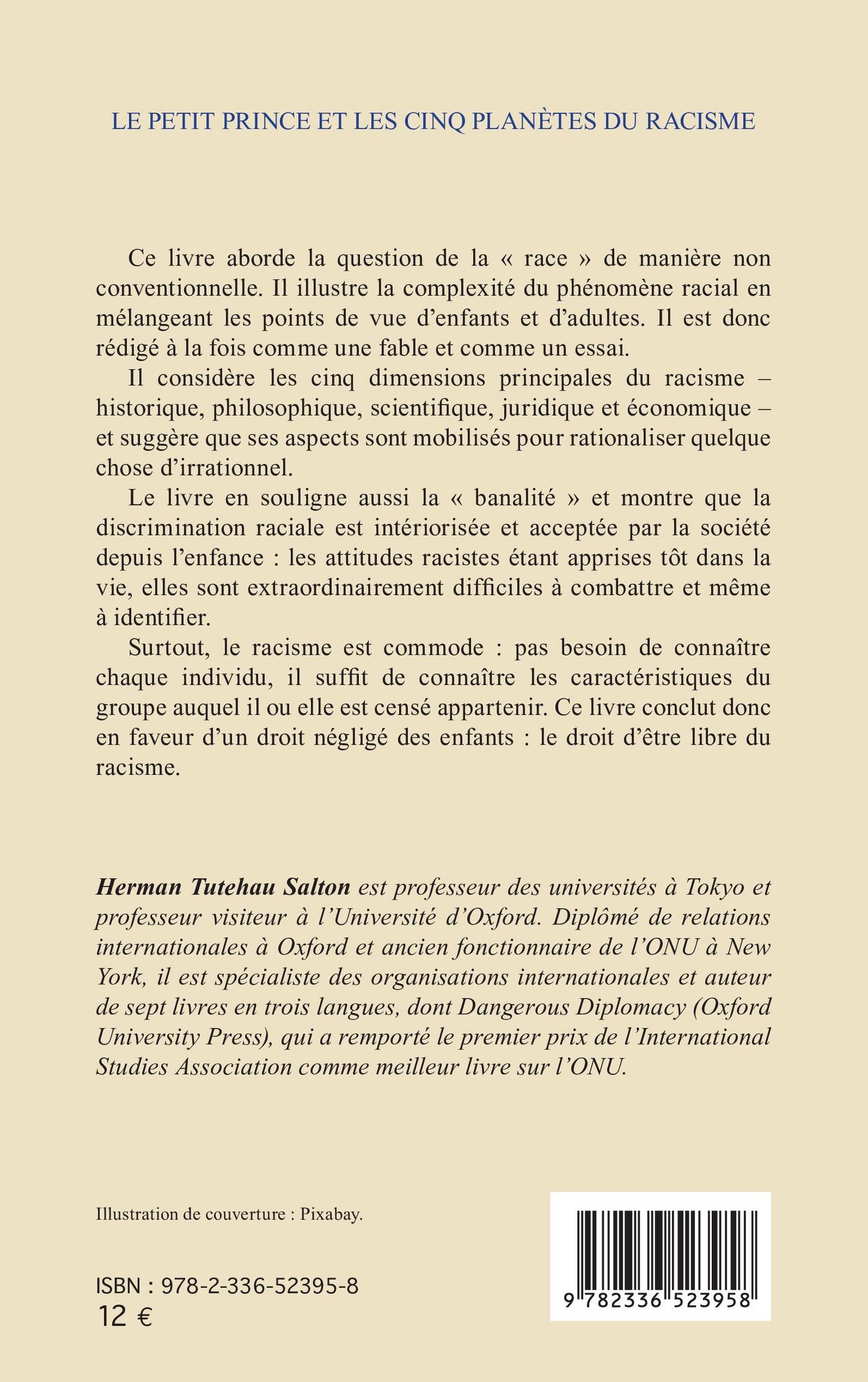 LE PETIT PRINCE ET LES CINQ PLANÈTES DU RACISME

Ce livre aborde la question de la « race » de manière non conventionnelle. Il illustre la complexité du phénomène racial en mélangeant les points de vue d'enfants et d'adultes. Il est donc rédigé à la fois comme une fable et comme un essai.

Il considère les cinq dimensions principales du racisme – historique, philosophique, scientifique, juridique et économique – et suggère que ses aspects sont mobilisés pour rationaliser quelque chose d'irrationnel.

Le livre en souligne aussi la « banalité » et montre que la discrimination raciale est intériorisée et acceptée par la société depuis l'enfance : les attitudes racistes étant apprises tôt dans la vie, elles sont extraordinairement difficiles à combattre et même à identifier.

Surtout, le racisme est commode : pas besoin de connaître chaque individu, il suffit de connaître les caractéristiques du groupe auquel il ou elle est censé appartenir. Ce livre conclut donc en faveur d'un droit négligé des enfants : le droit d'être libre du racisme.

Herman Tutehau Salton est professeur des universités à Tokyo et professeur visiteur à l'Université d'Oxford. Diplômé de relations internationales à Oxford et ancien fonctionnaire de l'ONU à New York, il est spécialiste des organisations internationales et auteur de sept livres en trois langues, dont Dangerous Diplomacy (Oxford University Press), qui a remporté le premier prix de l'International Studies Association comme meilleur livre sur l'ONU.

Illustration de couverture : Pixabay.

ISBN : 978-2-336-52395-8
12 €

9 782336 523958